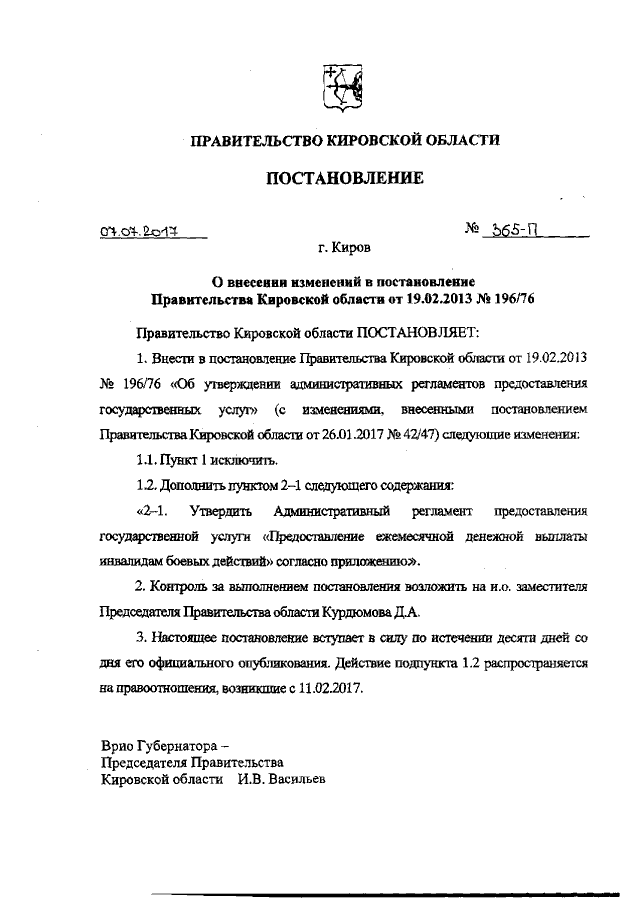 ПРАВИТЕЛЬСТВО КИРОВСКОЙ ОБЛАСТИ

ПОСТАНОВЛЕНИЕ

07.07.2017

№ 365-П

г. Киров

О внесении изменений в постановление Правительства Кировской области от 19.02.2013 № 196/76

Правительство Кировской области ПОСТАНОВЛЯЕТ:

1. Внести в постановление Правительства Кировской области от 19.02.2013 № 196/76 «Об утверждении административных регламентов предоставления государственных услуг» (с изменениями, внесенными постановлением Правительства Кировской области от 26.01.2017 № 42/47) следующие изменения:

1.1. Пункт 1 исключить.

1.2. Дополнить пунктом 2–1 следующего содержания:

«2–1. Утвердить Административный регламент предоставления государственной услуги «Предоставление ежемесячной денежной выплаты инвалидам боевых действий» согласно приложению».

2. Контроль за выполнением постановления возложить на и.о. заместителя Председателя Правительства области Курдюмова Д.А.

3. Настоящее постановление вступает в силу по истечении десяти дней со дня его официального опубликования. Действие подпункта 1.2 распространяется на правоотношения, возникшие с 11.02.2017.

Врио Губернатора –
Председателя Правительства
Кировской области И.В. Васильев